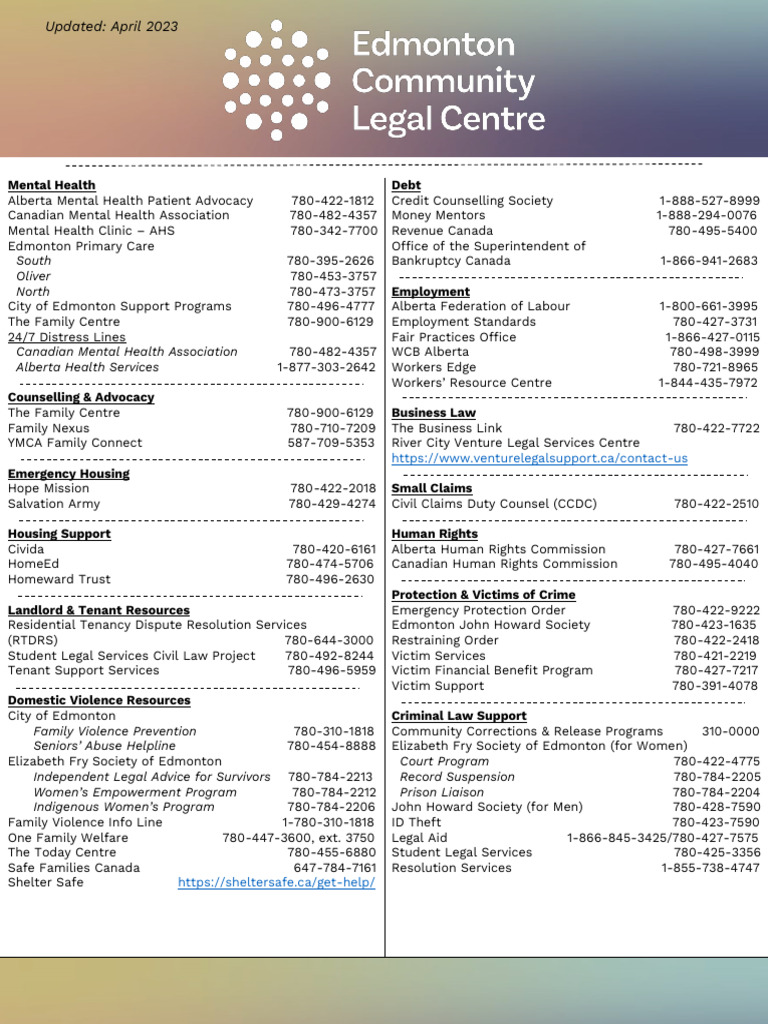 Updated: April 2023

Edmonton Community Legal Centre

Mental Health
Alberta Mental Health Patient Advocacy 780-422-1812
Canadian Mental Health Association 780-482-4357
Mental Health Clinic – AHS 780-342-7700
Edmonton Primary Care
South 780-395-2626
Oliver 780-453-3757
North 780-473-3757
City of Edmonton Support Programs 780-496-4777
The Family Centre 780-900-6129
24/7 Distress Lines
Canadian Mental Health Association 780-482-4357
Alberta Health Services 1-877-303-2642

Counselling & Advocacy
The Family Centre 780-900-6129
Family Nexus 780-710-7209
YMCA Family Connect 587-709-5353

Emergency Housing
Hope Mission 780-422-2018
Salvation Army 780-429-4274

Housing Support
Civida 780-420-6161
HomeEd 780-474-5706
Homeward Trust 780-496-2630

Landlord & Tenant Resources
Residential Tenancy Dispute Resolution Services (RTDRS) 780-644-3000
Student Legal Services Civil Law Project 780-492-8244
Tenant Support Services 780-496-5959

Domestic Violence Resources
City of Edmonton
Family Violence Prevention 780-310-1818
Seniors' Abuse Helpline 780-454-8888
Elizabeth Fry Society of Edmonton
Independent Legal Advice for Survivors 780-784-2213
Women's Empowerment Program 780-784-2212
Indigenous Women's Program 780-784-2206
Family Violence Info Line 1-780-310-1818
One Family Welfare 780-447-3600, ext. 3750
The Today Centre 780-455-6880
Safe Families Canada 647-784-7161
Shelter Safe https://sheltersafe.ca/get-help/

Debt
Credit Counselling Society 1-888-527-8999
Money Mentors 1-888-294-0076
Revenue Canada 780-495-5400
Office of the Superintendent of Bankruptcy Canada 1-866-941-2683

Employment
Alberta Federation of Labour 1-800-661-3995
Employment Standards 780-427-3731
Fair Practices Office 1-866-427-0115
WCB Alberta 780-498-3999
Workers Edge 780-721-8965
Workers' Resource Centre 1-844-435-7972

Business Law
The Business Link 780-422-7722
River City Venture Legal Services Centre
https://www.venturelegalsupport.ca/contact-us

Small Claims
Civil Claims Duty Counsel (CCDC) 780-422-2510

Human Rights
Alberta Human Rights Commission 780-427-7661
Canadian Human Rights Commission 780-495-4040

Protection & Victims of Crime
Emergency Protection Order 780-422-9222
Edmonton John Howard Society 780-423-1635
Restraining Order 780-422-2418
Victim Services 780-421-2219
Victim Financial Benefit Program 780-427-7217
Victim Support 780-391-4078

Criminal Law Support
Community Corrections & Release Programs 310-0000
Elizabeth Fry Society of Edmonton (for Women)
Court Program 780-422-4775
Record Suspension 780-784-2205
Prison Liaison 780-784-2204
John Howard Society (for Men) 780-428-7590
ID Theft 780-423-7590
Legal Aid 1-866-845-3425/780-427-7575
Student Legal Services 780-425-3356
Resolution Services 1-855-738-4747